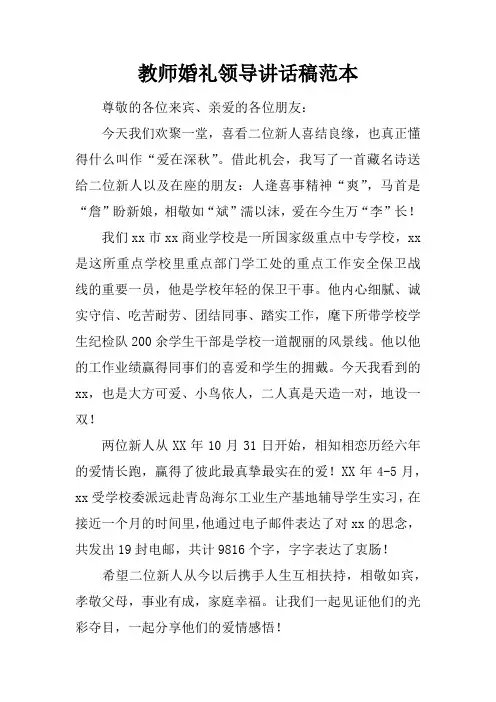 教师婚礼领导讲话稿范本

尊敬的各位来宾、亲爱的各位朋友：

今天我们欢聚一堂，喜看二位新人喜结良缘，也真正懂得什么叫作“爱在深秋”。借此机会，我写了一首藏名诗送给二位新人以及在座的朋友：人逢喜事精神“爽”，马首是“詹”盼新娘，相敬如“斌”濡以沫，爱在今生万“李”长！

我们xx市xx商业学校是一所国家级重点中专学校，xx是这所重点学校里重点部门学工处的重点工作安全保卫战线的重要一员，他是学校年轻的保卫干事。他内心细腻、诚实守信、吃苦耐劳、团结同事、踏实工作，麾下所带学校学生纪检队200余学生干部是学校一道靓丽的风景线。他以他的工作业绩赢得同事们的喜爱和学生的拥戴。今天我看到的xx，也是大方可爱、小鸟依人，二人真是天造一对，地设一双！

两位新人从XX年10月31日开始，相知相恋历经六年的爱情长跑，赢得了彼此最真挚最实在的爱！XX年4-5月，xx受学校委派远赴青岛海尔工业生产基地辅导学生实习，在接近一个月的时间里，他通过电子邮件表达了对xx的思念，共发出19封电邮，共计9816个字，字字表达了衷肠！

希望二位新人从今以后携手人生互相扶持，相敬如宾，孝敬父母，事业有成，家庭幸福。让我们一起见证他们的光彩夺目，一起分享他们的爱情感悟！